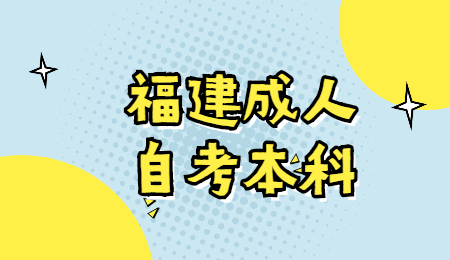 福建成人
自考本科